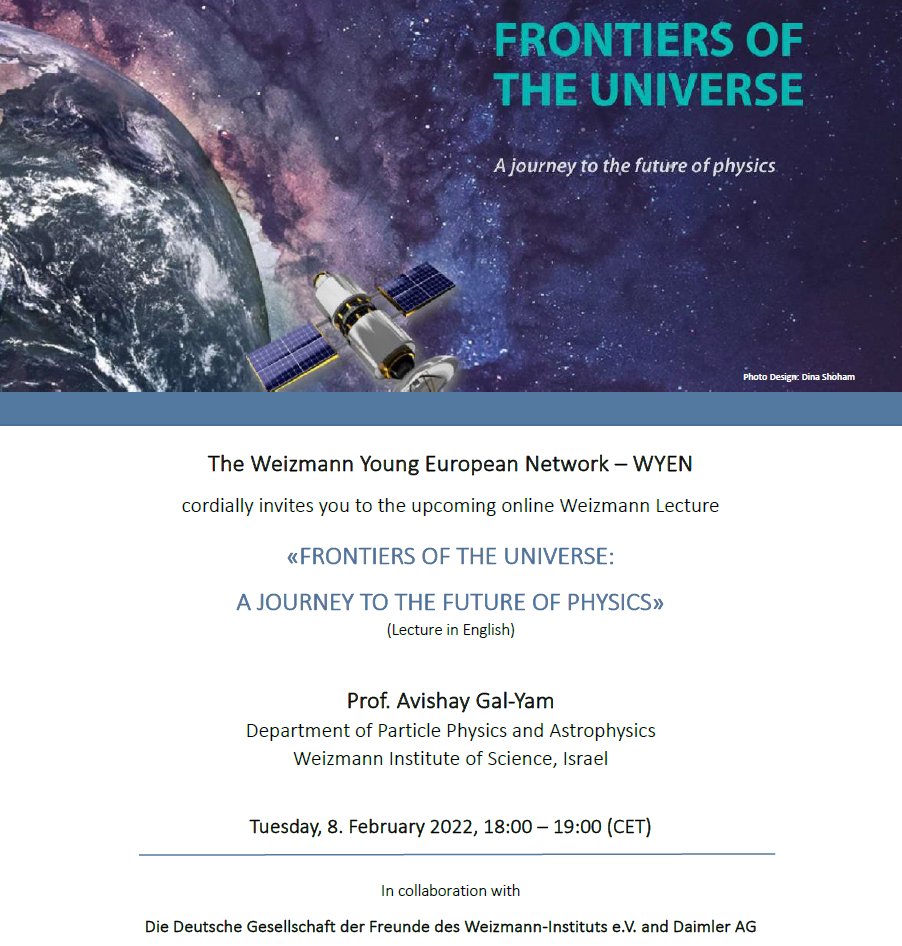 FRONTIERS OF THE UNIVERSE

A journey to the future of physics

Photo Design: Dina Shoham

The Weizmann Young European Network – WYEN

cordially invites you to the upcoming online Weizmann Lecture

«FRONTIERS OF THE UNIVERSE:

A JOURNEY TO THE FUTURE OF PHYSICS»

(Lecture in English)

Prof. Avishay Gal-Yam
Department of Particle Physics and Astrophysics
Weizmann Institute of Science, Israel

Tuesday, 8. February 2022, 18:00 – 19:00 (CET)

In collaboration with

Die Deutsche Gesellschaft der Freunde des Weizmann-Instituts e.V. and Daimler AG